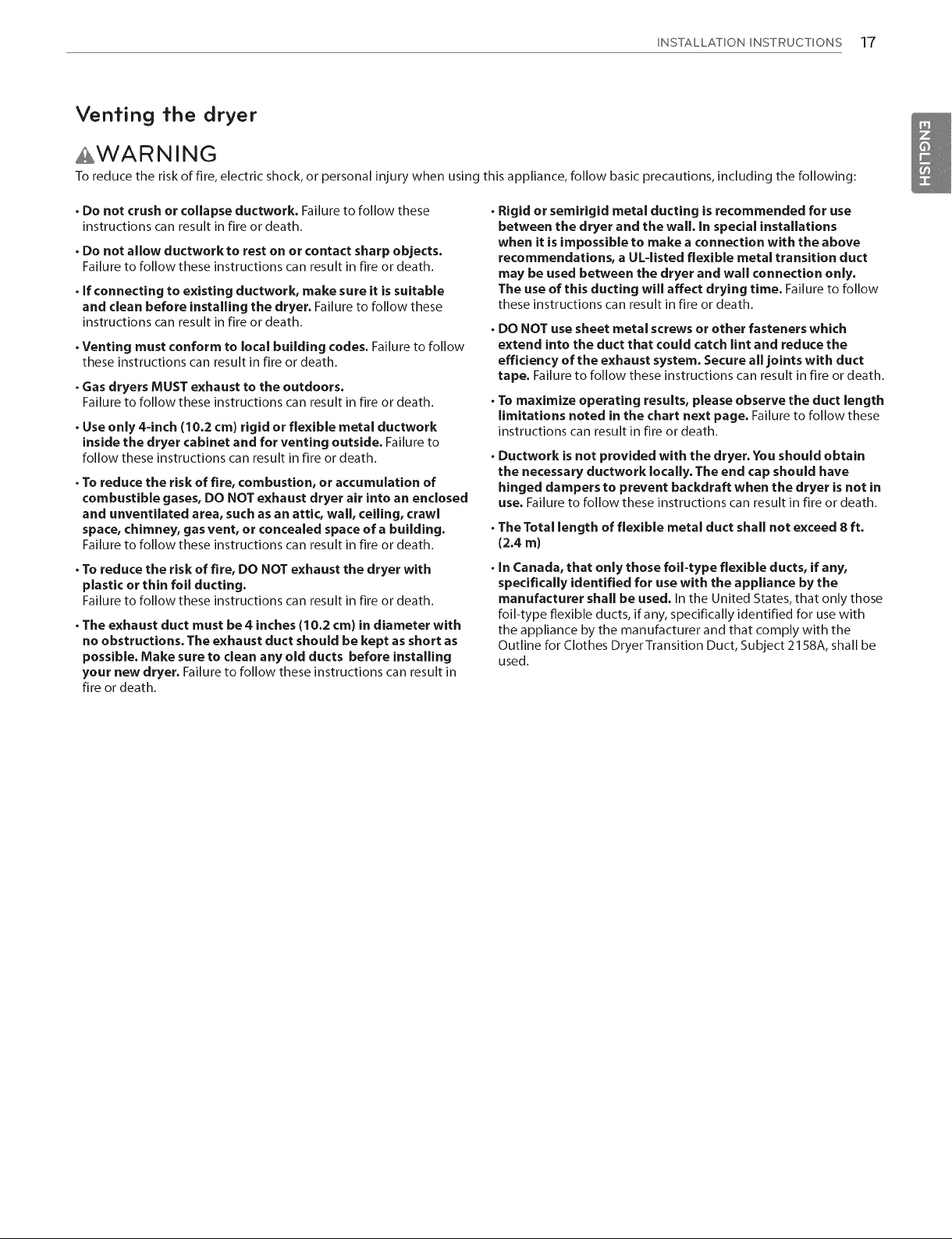 INSTALLATION INSTRUCTIONS 17

ENGLISH

Venting the dryer

WARNING

To reduce the risk of fire, electric shock, or personal injury when using this appliance, follow basic precautions, including the following:

• Do not crush or collapse ductwork. Failure to follow these instructions can result in fire or death.

• Do not allow ductwork to rest on or contact sharp objects. Failure to follow these instructions can result in fire or death.

• If connecting to existing ductwork, make sure it is suitable and clean before installing the dryer. Failure to follow these instructions can result in fire or death.

• Venting must conform to local building codes. Failure to follow these instructions can result in fire or death.

• Gas dryers MUST exhaust to the outdoors. Failure to follow these instructions can result in fire or death.

• Use only 4-inch (10.2 cm) rigid or flexible metal ductwork inside the dryer cabinet and for venting outside. Failure to follow these instructions can result in fire or death.

• To reduce the risk of fire, combustion, or accumulation of combustible gases, DO NOT exhaust dryer air into an enclosed and unventilated area, such as an attic, wall, ceiling, crawl space, chimney, gas vent, or concealed space of a building. Failure to follow these instructions can result in fire or death.

• To reduce the risk of fire, DO NOT exhaust the dryer with plastic or thin foil ducting. Failure to follow these instructions can result in fire or death.

• The exhaust duct must be 4 inches (10.2 cm) in diameter with no obstructions. The exhaust duct should be kept as short as possible. Make sure to clean any old ducts before installing your new dryer. Failure to follow these instructions can result in fire or death.

• Rigid or semirigid metal ducting is recommended for use between the dryer and the wall. In special installations when it is impossible to make a connection with the above recommendations, a UL-listed flexible metal transition duct may be used between the dryer and wall connection only. The use of this ducting will affect drying time. Failure to follow these instructions can result in fire or death.

• DO NOT use sheet metal screws or other fasteners which extend into the duct that could catch lint and reduce the efficiency of the exhaust system. Secure all joints with duct tape. Failure to follow these instructions can result in fire or death.

• To maximize operating results, please observe the duct length limitations noted in the chart next page. Failure to follow these instructions can result in fire or death.

• Ductwork is not provided with the dryer. You should obtain the necessary ductwork locally. The end cap should have hinged dampers to prevent backdraft when the dryer is not in use. Failure to follow these instructions can result in fire or death.

• The Total length of flexible metal duct shall not exceed 8 ft. (2.4 m)

• In Canada, that only those foil-type flexible ducts, if any, specifically identified for use with the appliance by the manufacturer shall be used. In the United States, that only those foil-type flexible ducts, if any, specifically identified for use with the appliance by the manufacturer and that comply with the Outline for Clothes Dryer Transition Duct, Subject 2158A, shall be used.